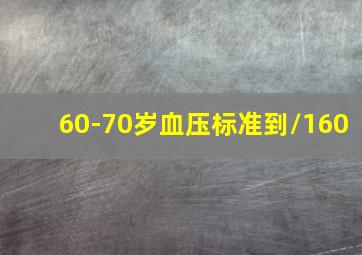 60-70岁血压标准到/160